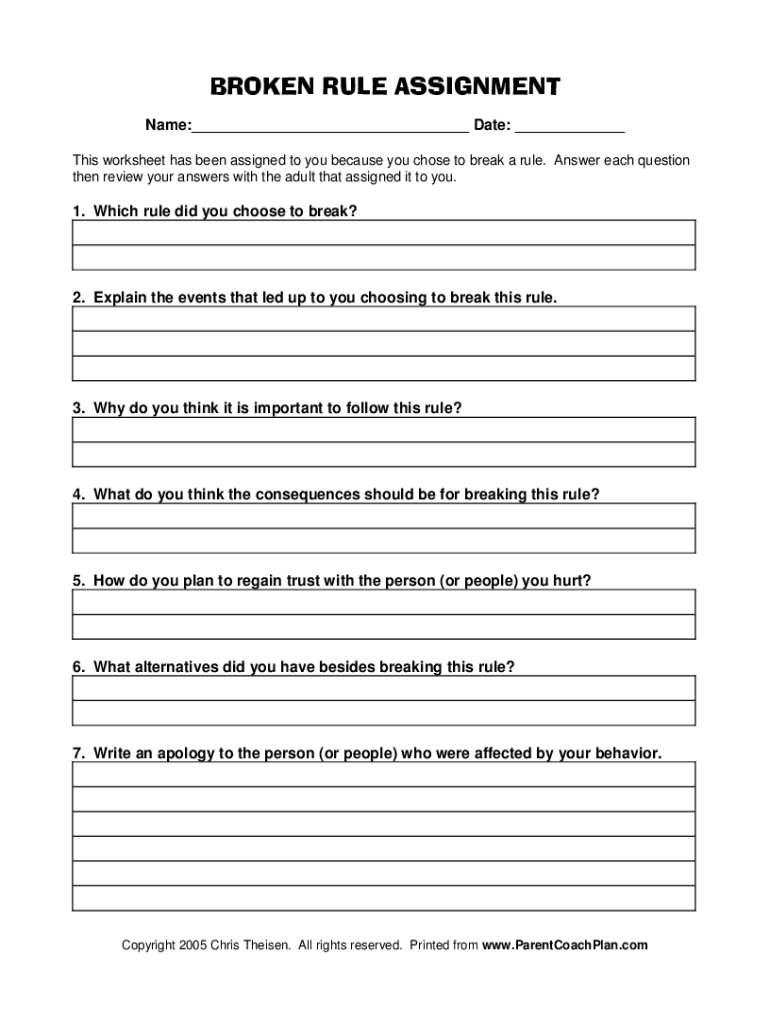 BROKEN RULE ASSIGNMENT

Name:________________________________ Date: _____________

This worksheet has been assigned to you because you chose to break a rule. Answer each question then review your answers with the adult that assigned it to you.

1. Which rule did you choose to break?

2. Explain the events that led up to you choosing to break this rule.

3. Why do you think it is important to follow this rule?

4. What do you think the consequences should be for breaking this rule?

5. How do you plan to regain trust with the person (or people) you hurt?

6. What alternatives did you have besides breaking this rule?

7. Write an apology to the person (or people) who were affected by your behavior.

Copyright 2005 Chris Theisen. All rights reserved. Printed from www.ParentCoachPlan.com